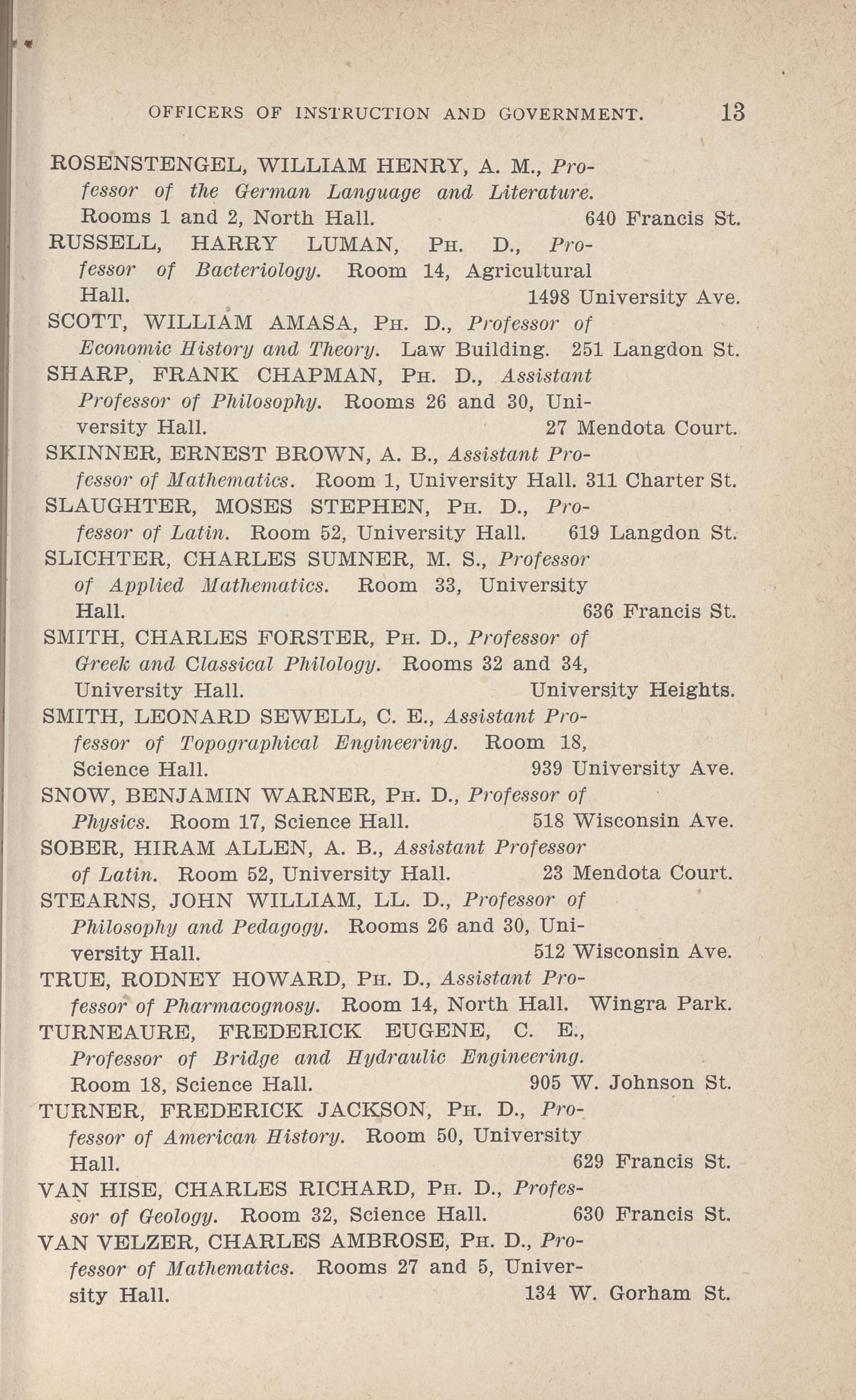 OFFICERS OF INSTRUCTION AND GOVERNMENT. 13

ROSENSTENGEL, WILLIAM HENRY, A. M., Professor of the German Language and Literature. Rooms 1 and 2, North Hall. 640 Francis St.

RUSSELL, HARRY LUMAN, PH. D., Professor of Bacteriology. Room 14, Agricultural Hall. 1498 University Ave.

SCOTT, WILLIAM AMASA, PH. D., Professor of Economic History and Theory. Law Building. 251 Langdon St.

SHARP, FRANK CHAPMAN, PH. D., Assistant Professor of Philosophy. Rooms 26 and 30, University Hall. 27 Mendota Court.

SKINNER, ERNEST BROWN, A. B., Assistant Professor of Mathematics. Room 1, University Hall. 311 Charter St.

SLAUGHTER, MOSES STEPHEN, PH. D., Professor of Latin. Room 52, University Hall. 619 Langdon St.

SLICHTER, CHARLES SUMNER, M. S., Professor of Applied Mathematics. Room 33, University Hall. 636 Francis St.

SMITH, CHARLES FORSTER, PH. D., Professor of Greek and Classical Philology. Rooms 32 and 34, University Hall. University Heights.

SMITH, LEONARD SEWELL, C. E., Assistant Professor of Topographical Engineering. Room 18, Science Hall. 939 University Ave.

SNOW, BENJAMIN WARNER, PH. D., Professor of Physics. Room 17, Science Hall. 518 Wisconsin Ave.

SOBER, HIRAM ALLEN, A. B., Assistant Professor of Latin. Room 52, University Hall. 23 Mendota Court.

STEARNS, JOHN WILLIAM, LL. D., Professor of Philosophy and Pedagogy. Rooms 26 and 30, University Hall. 512 Wisconsin Ave.

TRUE, RODNEY HOWARD, PH. D., Assistant Professor of Pharmacognosy. Room 14, North Hall. Wingra Park.

TURNEAURE, FREDERICK EUGENE, C. E., Professor of Bridge and Hydraulic Engineering. Room 18, Science Hall. 905 W. Johnson St.

TURNER, FREDERICK JACKSON, PH. D., Professor of American History. Room 50, University Hall. 629 Francis St.

VAN HISE, CHARLES RICHARD, PH. D., Professor of Geology. Room 32, Science Hall. 630 Francis St.

VAN VELZER, CHARLES AMBROSE, PH. D., Professor of Mathematics. Rooms 27 and 5, University Hall. 134 W. Gorham St.